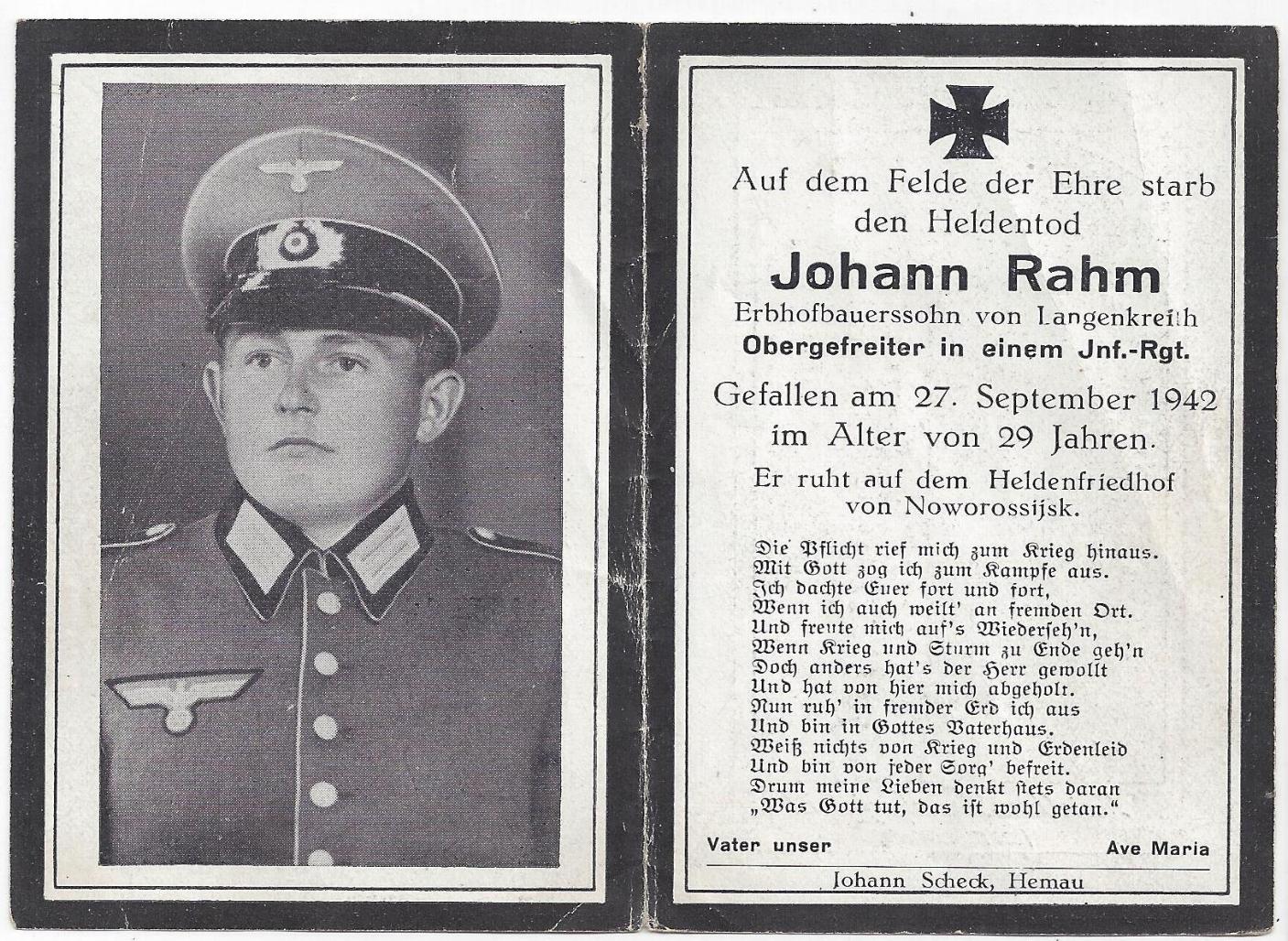 Auf dem Felde der Ehre starb den Heldentod

Johann Rahm

Erbhofbauerssohn von Langenkreith

Obergefreiter in einem Jnf.-Rgt.

Gefallen am 27. September 1942 im Alter von 29 Jahren.

Er ruht auf dem Heldenfriedhof von Noworossijsk.

Die Pflicht rief mich zum Krieg hinaus.
Mit Gott zog ich zum Kampfe aus.
Ich dachte Euer fort und fort,
Wenn ich auch weilt' an fremden Ort.
Und freute mich auf's Wiederseh'n,
Wenn Krieg und Sturm zu Ende geh'n
Doch anders hat's der Herr gewollt
Und hat von hier mich abgeholt.
Nun ruh' in fremder Erd ich aus
Und bin in Gottes Vaterhaus.
Weiß nichts von Krieg und Erdenleid
Und bin von jeder Sorg' befreit.
Drum meine Lieben denkt stets daran
„Was Gott tut, das ist wohl getan."

Vater unser

Ave Maria

Johann Scheck, Hemau